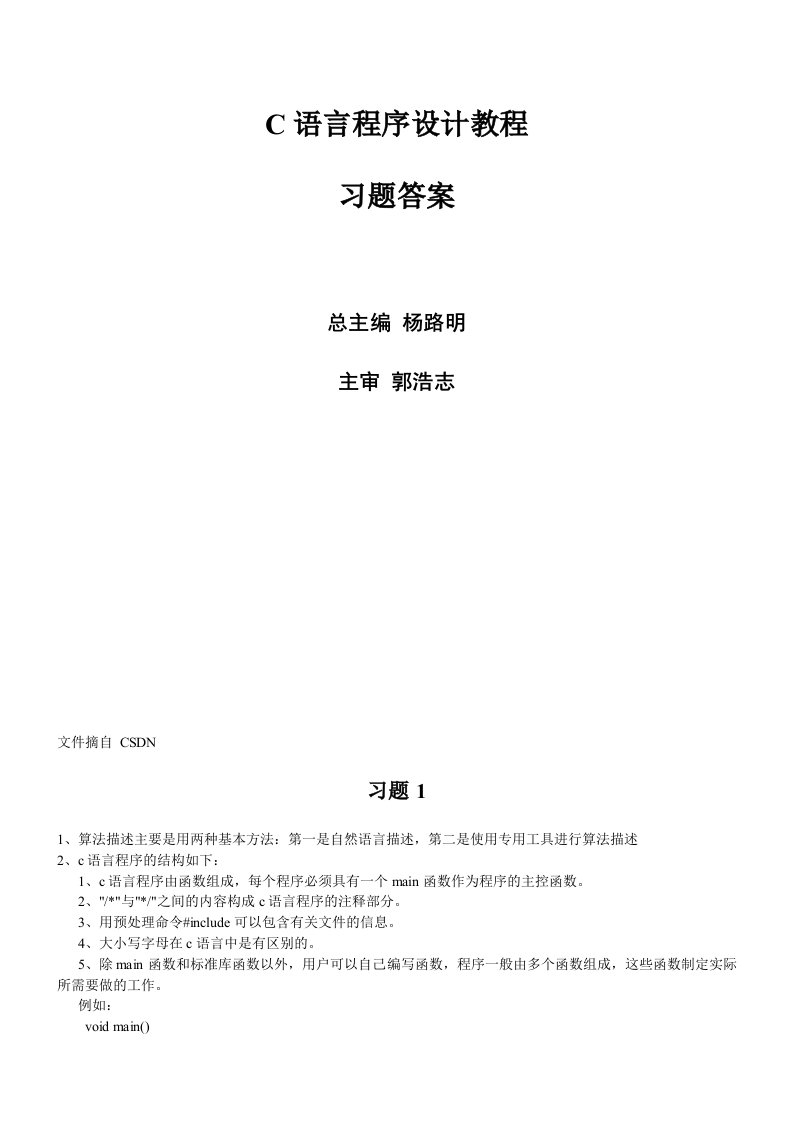 C 语言程序设计教程

习题答案

总主编 杨路明

主审 郭浩志

文件摘自 CSDN

习题 1

1、算法描述主要是用两种基本方法：第一是自然语言描述，第二是使用专用工具进行算法描述
2、c 语言程序的结构如下：
1、c 语言程序由函数组成，每个程序必须具有一个 main 函数作为程序的主控函数。
2、"/*"与"*/"之间的内容构成 c 语言程序的注释部分。
3、用预处理命令#include 可以包含有关文件的信息。
4、大小写字母在 c 语言中是有区别的。
5、除 main 函数和标准库函数以外，用户可以自己编写函数，程序一般由多个函数组成，这些函数制定实际所需要做的工作。
例如：
void main()